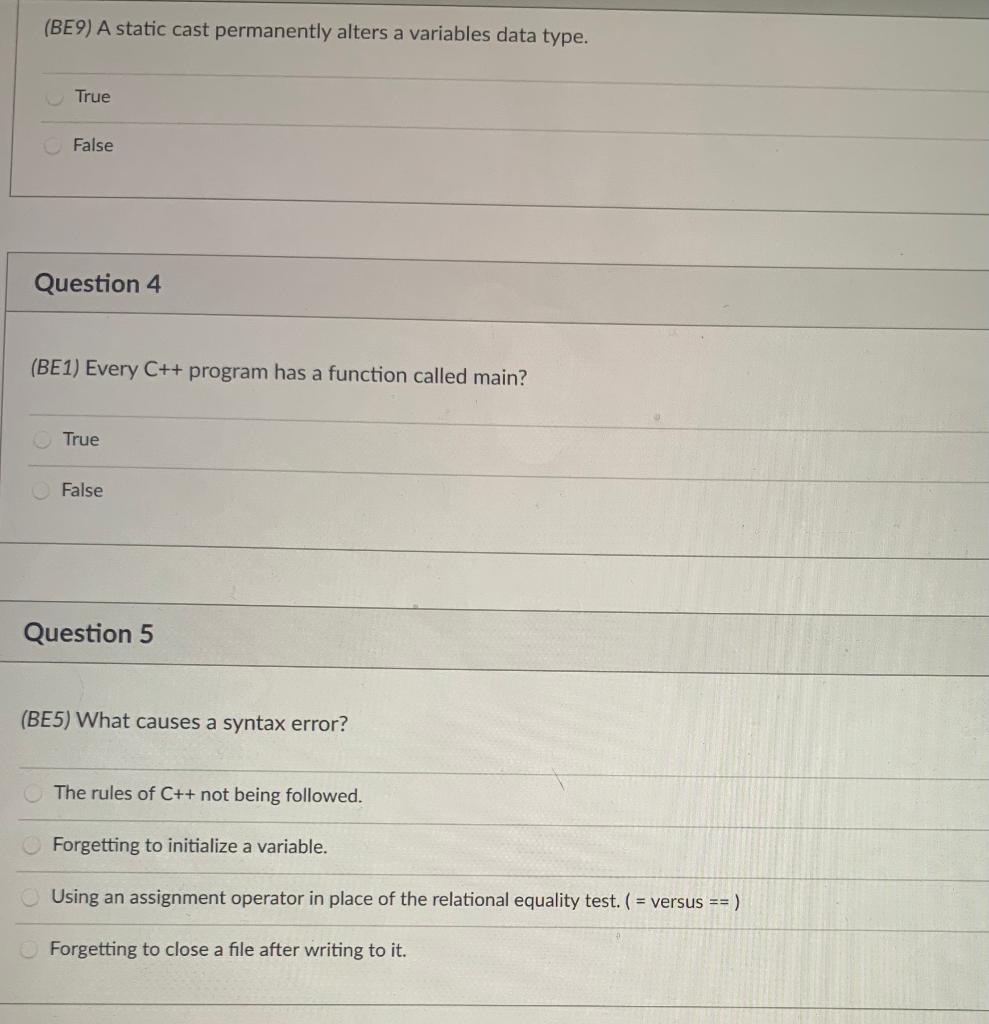 (BE9) A static cast permanently alters a variables data type.

True

False

Question 4

(BE1) Every C++ program has a function called main?

True

False

Question 5

(BE5) What causes a syntax error?

The rules of C++ not being followed.

Forgetting to initialize a variable.

Using an assignment operator in place of the relational equality test. ( = versus == )

Forgetting to close a file after writing to it.